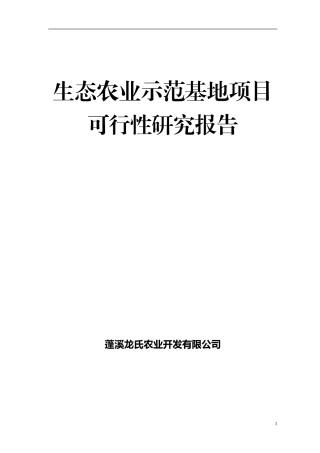 生态农业示范基地项目
可行性研究报告

蓬溪龙氏农业开发有限公司

1